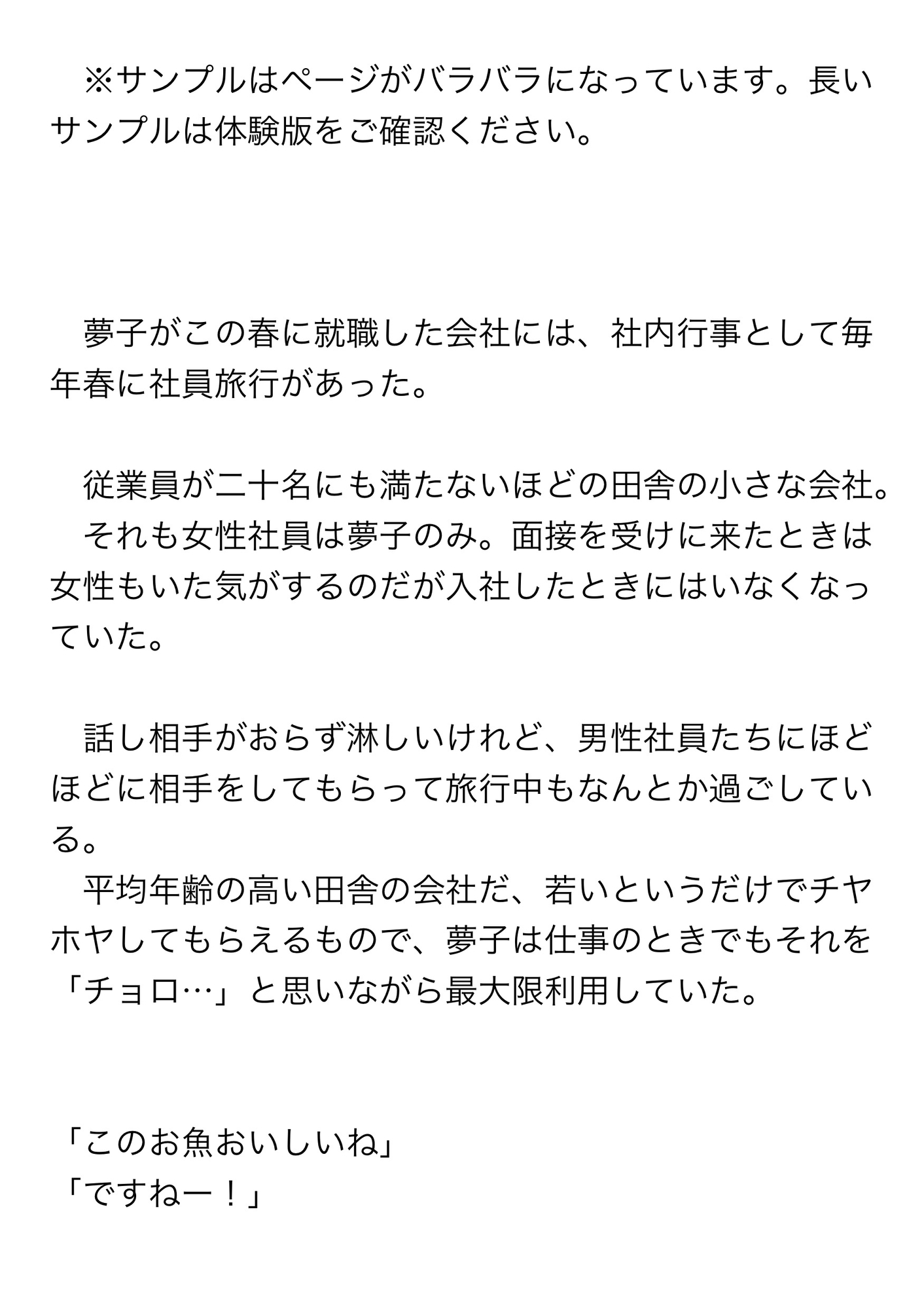 ※サンプルはページがバラバラになっています。長いサンプルは体験版をご確認ください。

夢子がこの春に就職した会社には、社内行事として毎年春に社員旅行があった。

従業員が二十名にも満たないほどの田舎の小さな会社。
それも女性社員は夢子のみ。面接を受けに来たときは女性もいた気がするのだが入社したときにはいなくなっていた。

話し相手がおらず淋しいけれど、男性社員たちにほどほどに相手をしてもらって旅行中もなんとか過ごしている。
平均年齢の高い田舎の会社だ、若いというだけでチヤホヤしてもらえるもので、夢子は仕事のときでもそれを「チョロ…」と思いながら最大限利用していた。

「このお魚おいしいね」
「ですねー！」